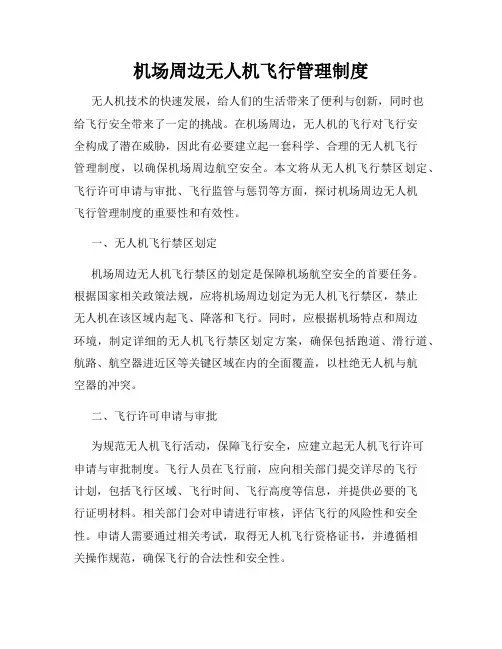 机场周边无人机飞行管理制度

无人机技术的快速发展，给人们的生活带来了便利与创新，同时也给飞行安全带来了一定的挑战。在机场周边，无人机的飞行对飞行安全构成了潜在威胁，因此有必要建立起一套科学、合理的无人机飞行管理制度，以确保机场周边航空安全。本文将从无人机飞行禁区划定、飞行许可申请与审批、飞行监管与惩罚等方面，探讨机场周边无人机飞行管理制度的重要性和有效性。

一、无人机飞行禁区划定

机场周边无人机飞行禁区的划定是保障机场航空安全的首要任务。根据国家相关政策法规，应将机场周边划定为无人机飞行禁区，禁止无人机在该区域内起飞、降落和飞行。同时，应根据机场特点和周边环境，制定详细的无人机飞行禁区划定方案，确保包括跑道、滑行道、航路、航空器进近区等关键区域在内的全面覆盖，以杜绝无人机与航空器的冲突。

二、飞行许可申请与审批

为规范无人机飞行活动，保障飞行安全，应建立起无人机飞行许可申请与审批制度。飞行人员在飞行前，应向相关部门提交详尽的飞行计划，包括飞行区域、飞行时间、飞行高度等信息，并提供必要的飞行证明材料。相关部门会对申请进行审核，评估飞行的风险性和安全性。申请人需要通过相关考试，取得无人机飞行资格证书，并遵循相关操作规范，确保飞行的合法性和安全性。